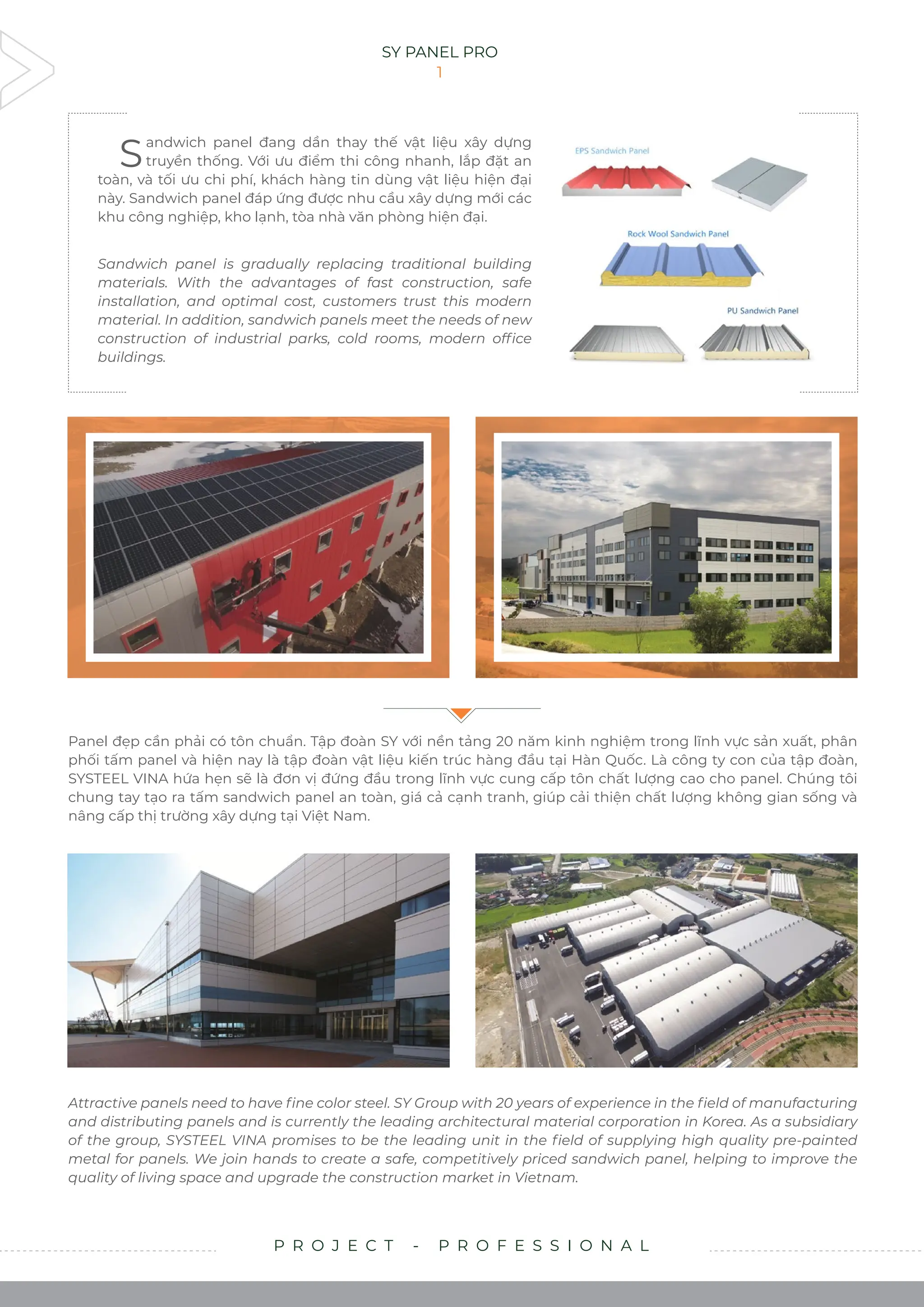 SY PANEL PRO
1

Sandwich panel đang dần thay thế vật liệu xây dựng truyền thống. Với ưu điểm thi công nhanh, lắp đặt an toàn, và tối ưu chi phí, khách hàng tin dùng vật liệu hiện đại này. Sandwich panel đáp ứng được nhu cầu xây dựng mới các khu công nghiệp, kho lạnh, tòa nhà văn phòng hiện đại.

Sandwich panel is gradually replacing traditional building materials. With the advantages of fast construction, safe installation, and optimal cost, customers trust this modern material. In addition, sandwich panels meet the needs of new construction of industrial parks, cold rooms, modern office buildings.

EPS Sandwich Panel

Rock Wool Sandwich Panel

PU Sandwich Panel

Panel đẹp cần phải có tôn chuẩn. Tập đoàn SY với nền tảng 20 năm kinh nghiệm trong lĩnh vực sản xuất, phân phối tấm panel và hiện nay là tập đoàn vật liệu kiến trúc hàng đầu tại Hàn Quốc. Là công ty con của tập đoàn, SYSTEEL VINA hứa hẹn sẽ là đơn vị đứng đầu trong lĩnh vực cung cấp tôn chất lượng cao cho panel. Chúng tôi chung tay tạo ra tấm sandwich panel an toàn, giá cả cạnh tranh, giúp cải thiện chất lượng không gian sống và nâng cấp thị trường xây dựng tại Việt Nam.

Attractive panels need to have fine color steel. SY Group with 20 years of experience in the field of manufacturing and distributing panels and is currently the leading architectural material corporation in Korea. As a subsidiary of the group, SYSTEEL VINA promises to be the leading unit in the field of supplying high quality pre-painted metal for panels. We join hands to create a safe, competitively priced sandwich panel, helping to improve the quality of living space and upgrade the construction market in Vietnam.

PROJECT - PROFESSIONAL